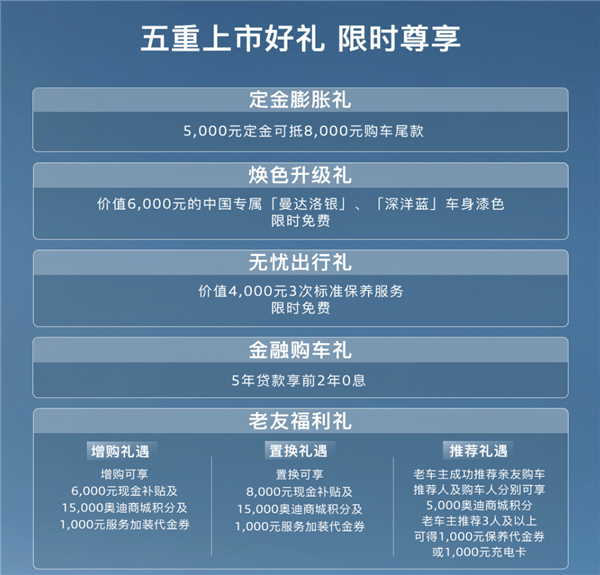 五重上市好礼 限时尊享

定金膨胀礼

5,000元定金可抵8,000元购车尾款

焕色升级礼

价值6,000元的中国专属「曼达洛银」、「深洋蓝」车身漆色
限时免费

无忧出行礼

价值4,000元3次标准保养服务
限时免费

金融购车礼

5年贷款享前2年0息

老友福利礼

增购礼遇

增购可享
6,000元现金补贴及
15,000奥迪商城积分及
1,000元服务加装代金券

置换礼遇

置换可享
8,000元现金补贴及
15,000奥迪商城积分及
1,000元服务加装代金券

推荐礼遇

老车主成功推荐亲友购车
推荐人及购车人分别可享
5,000奥迪商城积分
老车主推荐3人及以上
可得1,000元保养代金券
或1,000元充电卡